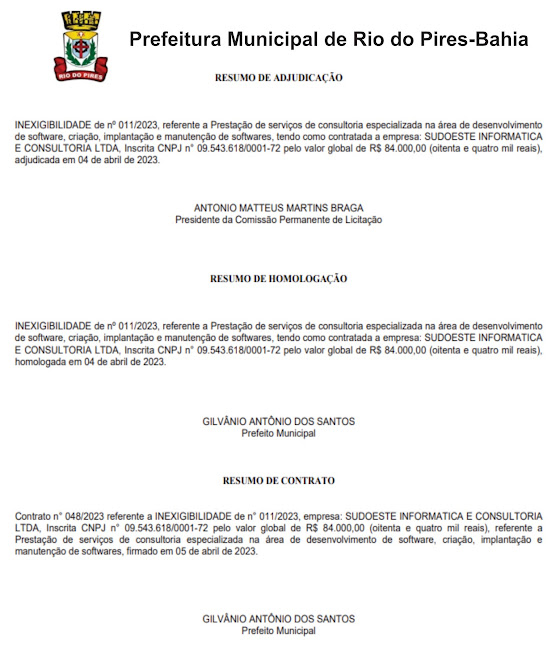 RIO DO PIRES

Prefeitura Municipal de Rio do Pires-Bahia

RESUMO DE ADJUDICAÇÃO

INEXIGIBILIDADE de nº 011/2023, referente a Prestação de serviços de consultoria especializada na área de desenvolvimento de software, criação, implantação e manutenção de softwares, tendo como contratada a empresa: SUDOESTE INFORMATICA E CONSULTORIA LTDA, Inscrita CNPJ n° 09.543.618/0001-72 pelo valor global de R$ 84.000,00 (oitenta e quatro mil reais), adjudicada em 04 de abril de 2023.

ANTONIO MATTEUS MARTINS BRAGA
Presidente da Comissão Permanente de Licitação

RESUMO DE HOMOLOGAÇÃO

INEXIGIBILIDADE de nº 011/2023, referente a Prestação de serviços de consultoria especializada na área de desenvolvimento de software, criação, implantação e manutenção de softwares, tendo como contratada a empresa: SUDOESTE INFORMATICA E CONSULTORIA LTDA, Inscrita CNPJ n° 09.543.618/0001-72 pelo valor global de R$ 84.000,00 (oitenta e quatro mil reais), homologada em 04 de abril de 2023.

GILVÂNIO ANTÔNIO DOS SANTOS
Prefeito Municipal

RESUMO DE CONTRATO

Contrato n° 048/2023 referente a INEXIGIBILIDADE de n° 011/2023, empresa: SUDOESTE INFORMATICA E CONSULTORIA LTDA, Inscrita CNPJ n° 09.543.618/0001-72 pelo valor global de R$ 84.000,00 (oitenta e quatro mil reais), referente a Prestação de serviços de consultoria especializada na área de desenvolvimento de software, criação, implantação e manutenção de softwares, firmado em 05 de abril de 2023.

GILVÂNIO ANTÔNIO DOS SANTOS
Prefeito Municipal